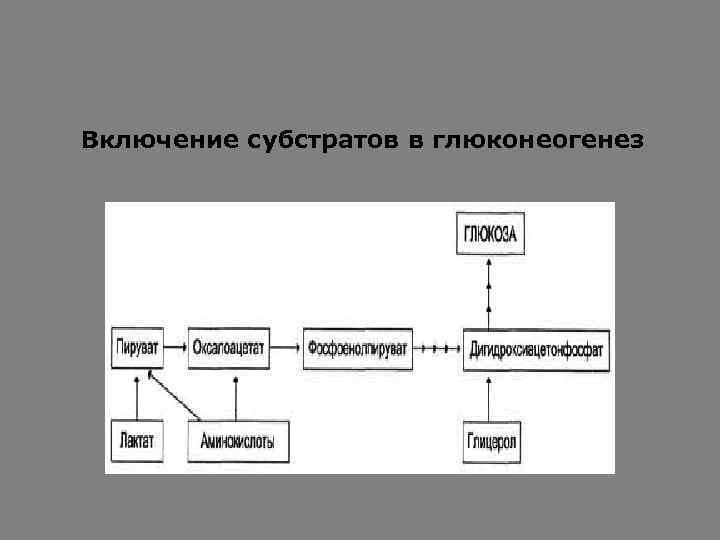 Включение субстратов в глюконеогенез

ГЛЮКОЗА

Пируват

Оксалоацетат

Фосфоенолпируват

Дигидроксиацетонфосфат

Лактат

Аминокислоты

Глицерол